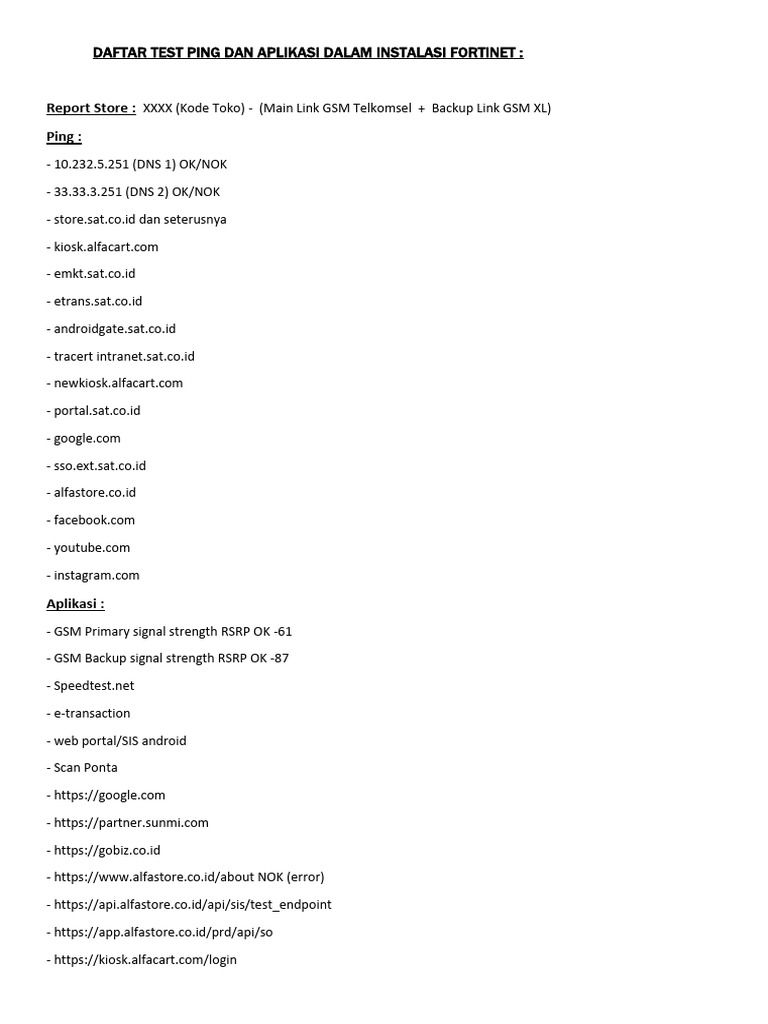 DAFTAR TEST PING DAN APLIKASI DALAM INSTALASI FORTINET :

Report Store : XXXX (Kode Toko) - (Main Link GSM Telkomsel + Backup Link GSM XL)

Ping :

- 10.232.5.251 (DNS 1) OK/NOK
- 33.33.3.251 (DNS 2) OK/NOK
- store.sat.co.id dan seterusnya
- kiosk.alfacart.com
- emkt.sat.co.id
- etrans.sat.co.id
- androidgate.sat.co.id
- tracert intranet.sat.co.id
- newkiosk.alfacart.com
- portal.sat.co.id
- google.com
- sso.ext.sat.co.id
- alfastore.co.id
- facebook.com
- youtube.com
- instagram.com

Aplikasi :

- GSM Primary signal strength RSRP OK -61
- GSM Backup signal strength RSRP OK -87
- Speedtest.net
- e-transaction
- web portal/SIS android
- Scan Ponta
- https://google.com
- https://partner.sunmi.com
- https://gobiz.co.id
- https://www.alfastore.co.id/about NOK (error)
- https://api.alfastore.co.id/api/sis/test_endpoint
- https://app.alfastore.co.id/prd/api/so
- https://kiosk.alfacart.com/login